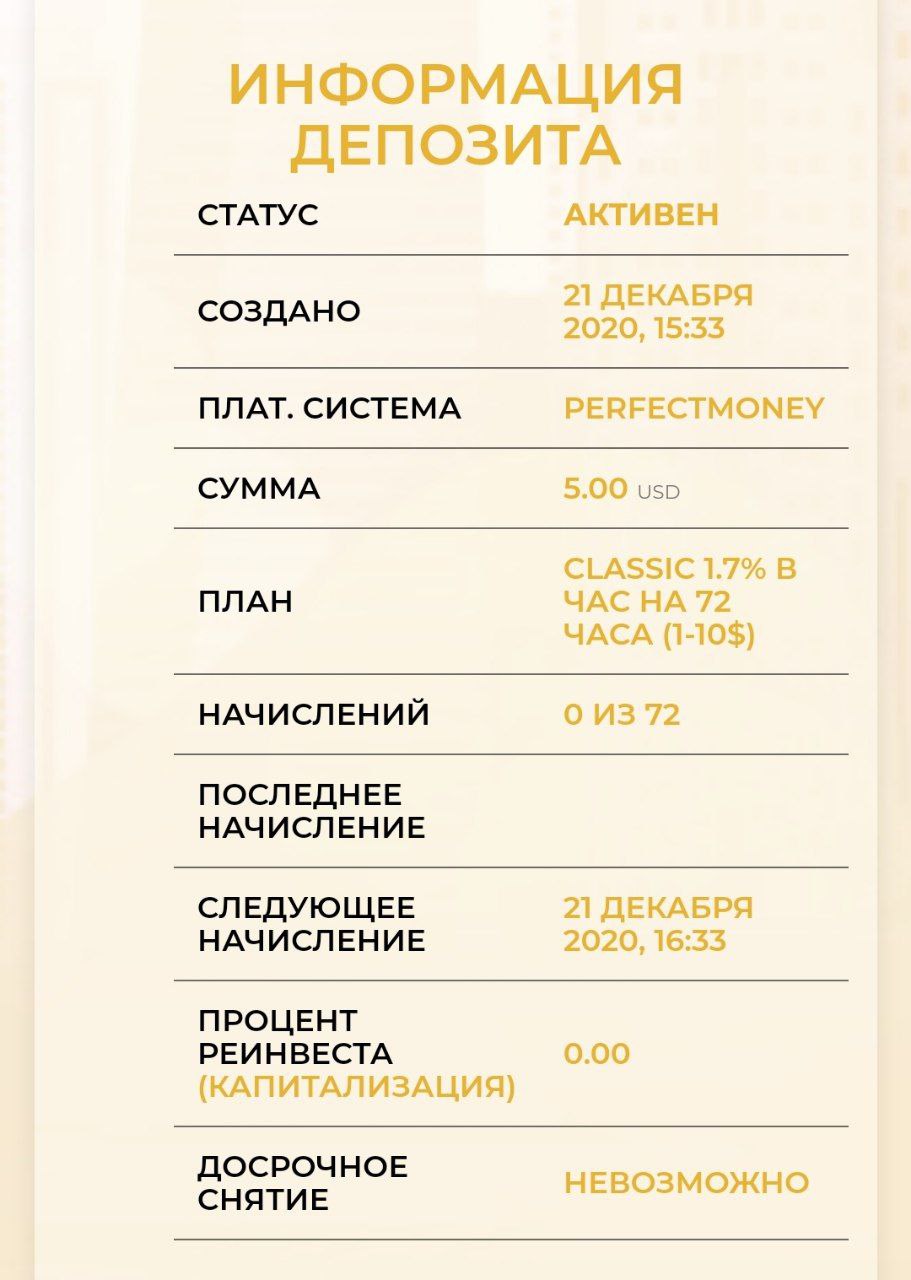 ИНФОРМАЦИЯ ДЕПОЗИТА

| | |
|---|---|
| СТАТУС | АКТИВЕН |
| СОЗДАНО | 21 ДЕКАБРЯ 2020, 15:33 |
| ПЛАТ. СИСТЕМА | PERFECTMONEY |
| СУММА | 5.00 USD |
| ПЛАН | CLASSIC 1.7% В ЧАС НА 72 ЧАСА (1-10$) |
| НАЧИСЛЕНИЙ | 0 ИЗ 72 |
| ПОСЛЕДНЕЕ НАЧИСЛЕНИЕ | |
| СЛЕДУЮЩЕЕ НАЧИСЛЕНИЕ | 21 ДЕКАБРЯ 2020, 16:33 |
| ПРОЦЕНТ РЕИНВЕСТА (КАПИТАЛИЗАЦИЯ) | 0.00 |
| ДОСРОЧНОЕ СНЯТИЕ | НЕВОЗМОЖНО |